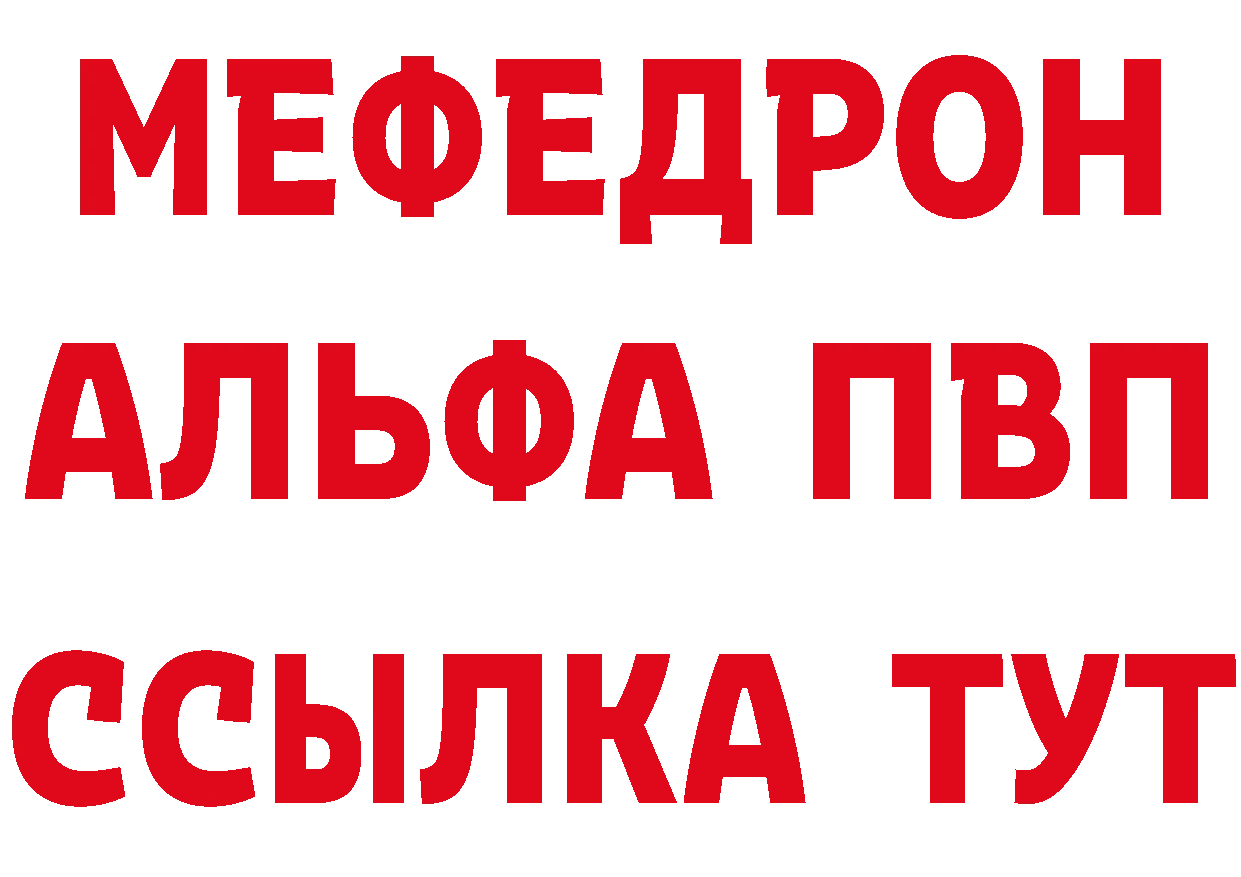 МЕФЕДРОН
АЛЬФА ПВП
ССЫЛКА ТУТ